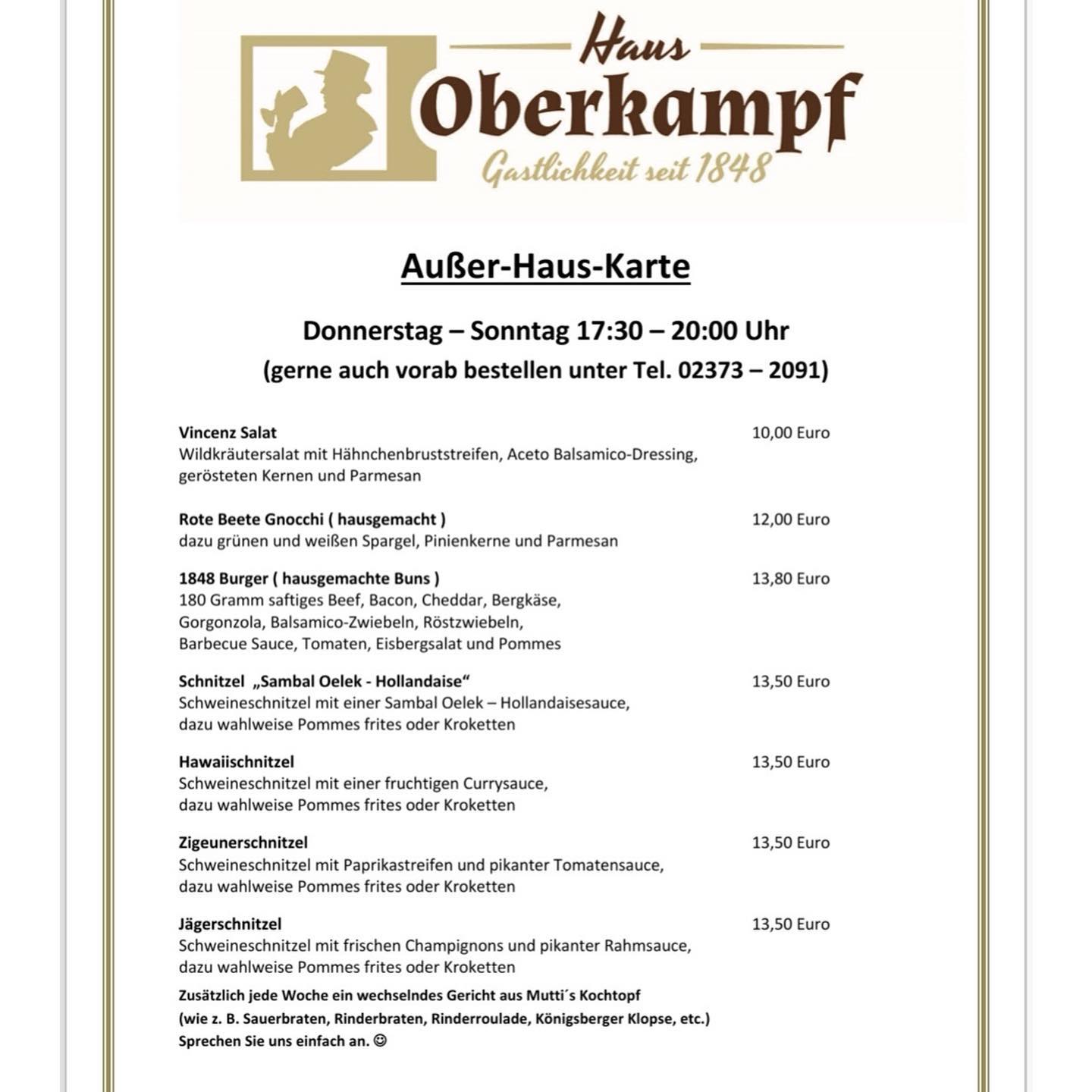 Haus
Oberkampf
Gastlichkeit seit 1848

Außer-Haus-Karte

Donnerstag – Sonntag 17:30 – 20:00 Uhr
(gerne auch vorab bestellen unter Tel. 02373 – 2091)

Vincenz Salat 10,00 Euro
Wildkräutersalat mit Hähnchenbruststreifen, Aceto Balsamico-Dressing, gerösteten Kernen und Parmesan

Rote Beete Gnocchi ( hausgemacht ) 12,00 Euro
dazu grünen und weißen Spargel, Pinienkerne und Parmesan

1848 Burger ( hausgemachte Buns ) 13,80 Euro
180 Gramm saftiges Beef, Bacon, Cheddar, Bergkäse, Gorgonzola, Balsamico-Zwiebeln, Röstzwiebeln, Barbecue Sauce, Tomaten, Eisbergsalat und Pommes

Schnitzel „Sambal Oelek - Hollandaise“ 13,50 Euro
Schweineschnitzel mit einer Sambal Oelek – Hollandaisesauce, dazu wahlweise Pommes frites oder Kroketten

Hawaiischnitzel 13,50 Euro
Schweineschnitzel mit einer fruchtigen Currysauce, dazu wahlweise Pommes frites oder Kroketten

Zigeunerschnitzel 13,50 Euro
Schweineschnitzel mit Paprikastreifen und pikanter Tomatensauce, dazu wahlweise Pommes frites oder Kroketten

Jägerschnitzel 13,50 Euro
Schweineschnitzel mit frischen Champignons und pikanter Rahmsauce, dazu wahlweise Pommes frites oder Kroketten

Zusätzlich jede Woche ein wechselndes Gericht aus Mutti´s Kochtopf
(wie z. B. Sauerbraten, Rinderbraten, Rinderroulade, Königsberger Klopse, etc.)
Sprechen Sie uns einfach an. ☺